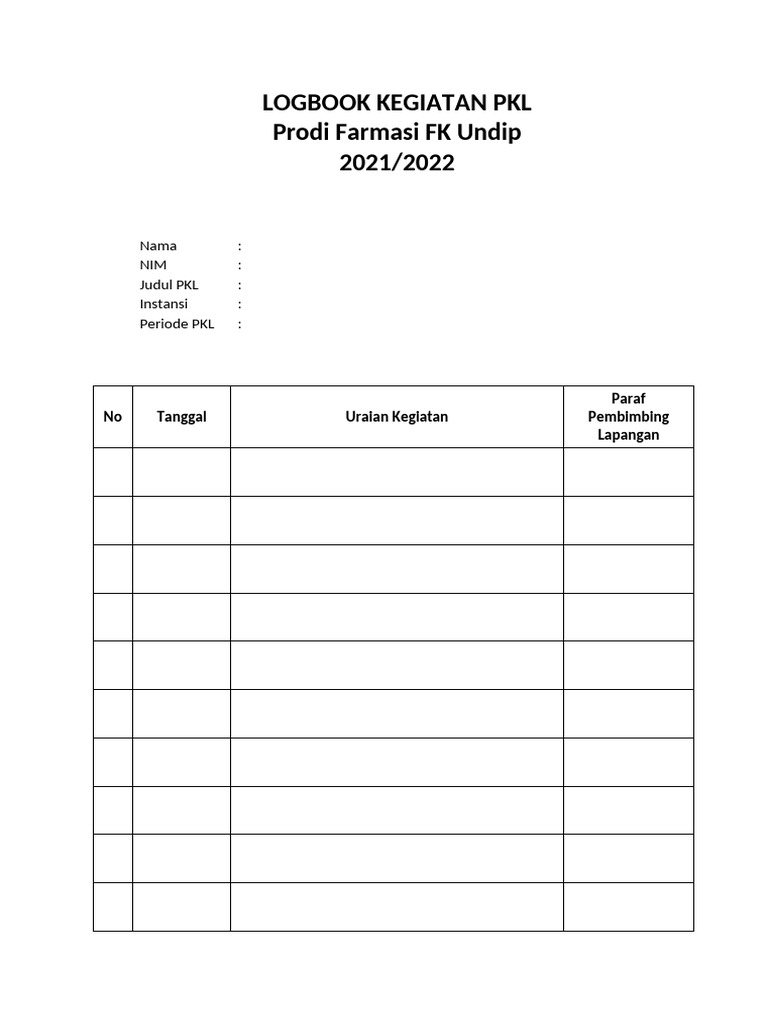 LOGBOOK KEGIATAN PKL
Prodi Farmasi FK Undip
2021/2022

Nama :
NIM :
Judul PKL :
Instansi :
Periode PKL :

| No | Tanggal | Uraian Kegiatan | Paraf Pembimbing Lapangan |
|---|---|---|---|
| | | | |
| | | | |
| | | | |
| | | | |
| | | | |
| | | | |
| | | | |
| | | | |
| | | | |
| | | | |